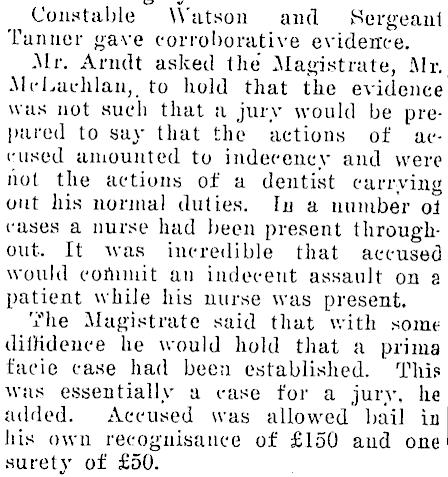 Constable Watson and Sergeant Tanner gave corroborative evidence.

Mr. Arndt asked the Magistrate, Mr. McLachlan, to hold that the evidence was not such that a jury would be prepared to say that the actions of accused amounted to indecency and were not the actions of a dentist carrying out his normal duties. In a number of cases a nurse had been present throughout. It was incredible that accused would commit an indecent assault on a patient while his nurse was present.

The Magistrate said that with some diffidence he would hold that a prima facie case had been established. This was essentially a case for a jury, he added. Accused was allowed bail in his own recognisance of £150 and one surety of £50.